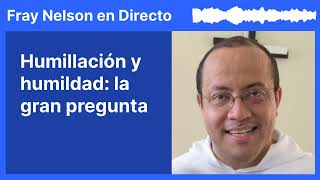 Fray Nelson en Directo

Humillación y humildad: la gran pregunta